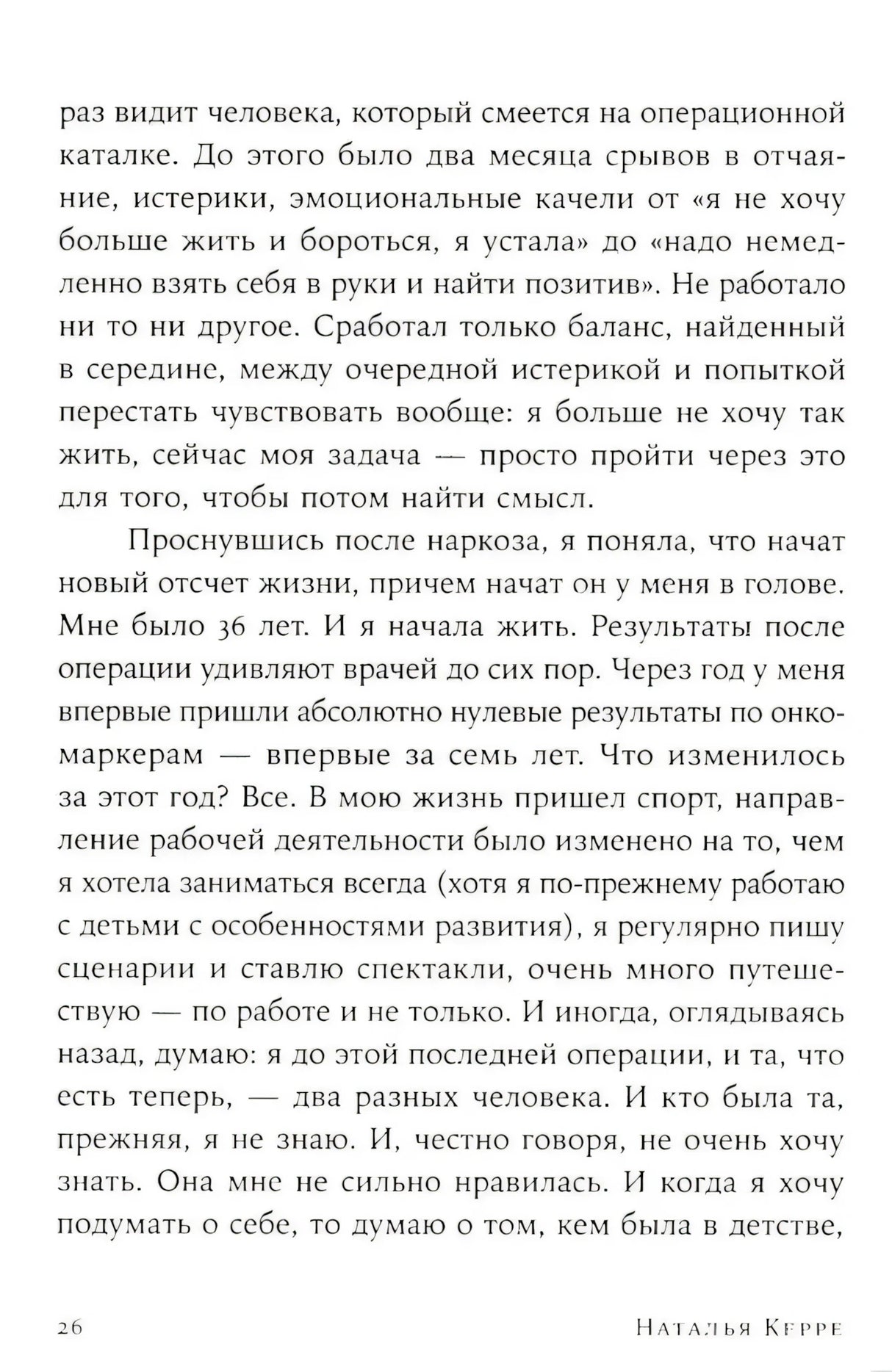 раз видит человека, который смеется на операционной каталке. До этого было два месяца срывов в отчаяние, истерики, эмоциональные качели от «я не хочу больше жить и бороться, я устала» до «надо немедленно взять себя в руки и найти позитив». Не работало ни то ни другое. Сработал только баланс, найденный в середине, между очередной истерикой и попыткой перестать чувствовать вообще: я больше не хочу так жить, сейчас моя задача — просто пройти через это для того, чтобы потом найти смысл.

Проснувшись после наркоза, я поняла, что начат новый отсчет жизни, причем начат он у меня в голове. Мне было 36 лет. И я начала жить. Результаты после операции удивляют врачей до сих пор. Через год у меня впервые пришли абсолютно нулевые результаты по онкомаркерам — впервые за семь лет. Что изменилось за этот год? Все. В мою жизнь пришел спорт, направление рабочей деятельности было изменено на то, чем я хотела заниматься всегда (хотя я по-прежнему работаю с детьми с особенностями развития), я регулярно пишу сценарии и ставлю спектакли, очень много путешествую — по работе и не только. И иногда, оглядываясь назад, думаю: я до этой последней операции, и та, что есть теперь, — два разных человека. И кто была та, прежняя, я не знаю. И, честно говоря, не очень хочу знать. Она мне не сильно нравилась. И когда я хочу подумать о себе, то думаю о том, кем была в детстве,

26 Наталья Керре